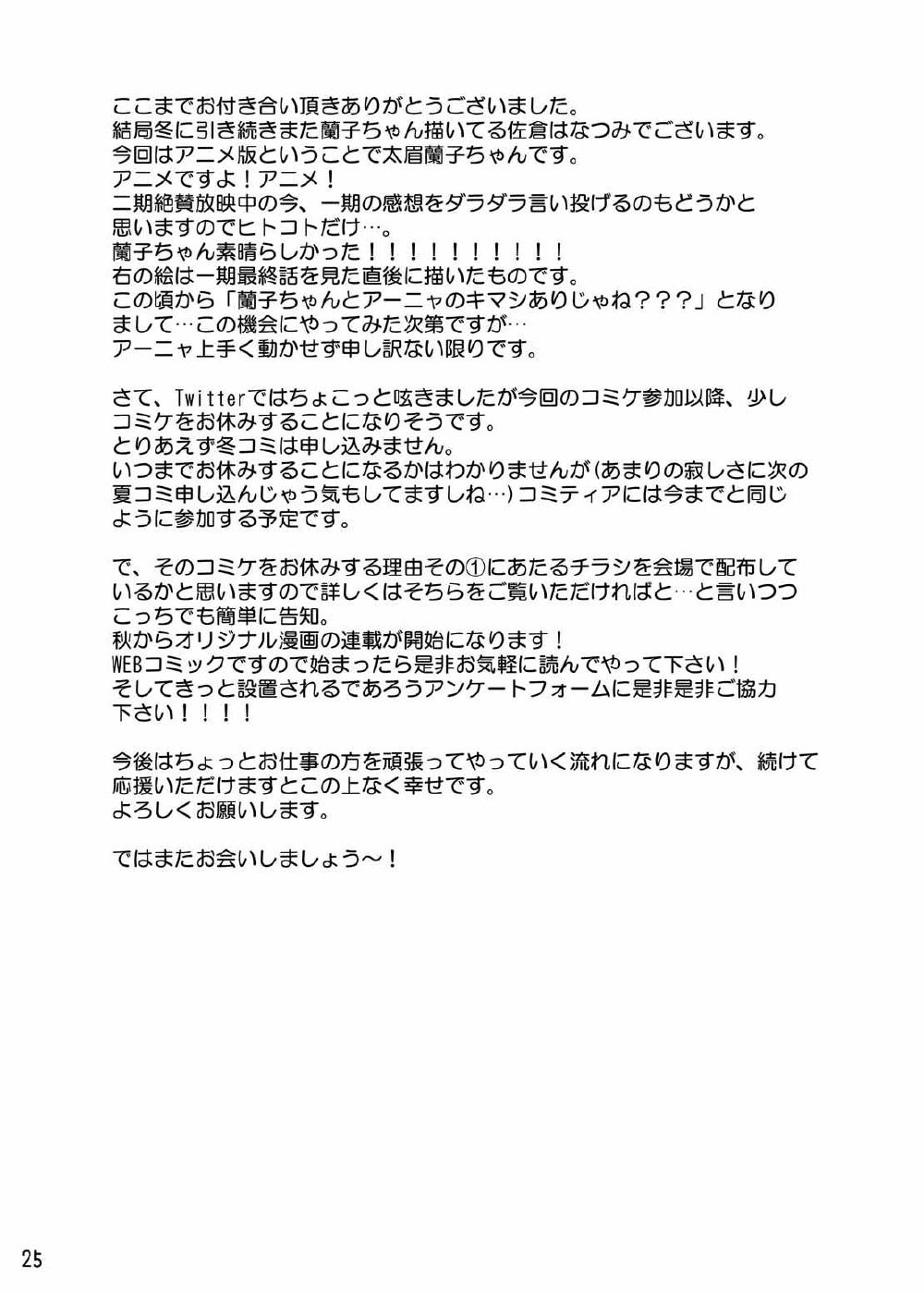 ここまでお付き合い頂きありがとうございました。
結局冬に引き続きまた蘭子ちゃん描いてる佐倉はなつみでございます。
今回はアニメ版ということで太眉蘭子ちゃんです。
アニメですよ！アニメ！
二期絶賛放映中の今、一期の感想をダラダラ言い投げるのもどうかと思いますのでヒトコトだけ…。
蘭子ちゃん素晴らしかった！！！！！！！！！！
右の絵は一期最終話を見た直後に描いたものです。
この頃から「蘭子ちゃんとアーニャのキマシありじゃね？？？」となりまして…この機会にやってみた次第ですが…
アーニャ上手く動かせず申し訳ない限りです。

さて、Twitterではちょこっと呟きましたが今回のコミケ参加以降、少しコミケをお休みすることになりそうです。
とりあえず冬コミは申し込みません。
いつまでお休みすることになるかはわかりませんが(あまりの寂しさに次の夏コミ申し込んじゃう気もしてますしね…)コミティアには今までと同じように参加する予定です。

で、そのコミケをお休みする理由その①にあたるチラシを会場で配布しているかと思いますので詳しくはそちらをご覧いただければと…と言いつつこっちでも簡単に告知。
秋からオリジナル漫画の連載が開始になります！
WEBコミックですので始まったら是非お気軽に読んでやって下さい！
そしてきっと設置されるであろうアンケートフォームに是非是非ご協力下さい！！！！

今後はちょっとお仕事の方を頑張ってやっていく流れになりますが、続けて応援いただけますとこの上なく幸せです。
よろしくお願いします。

ではまたお会いしましょう～！

25